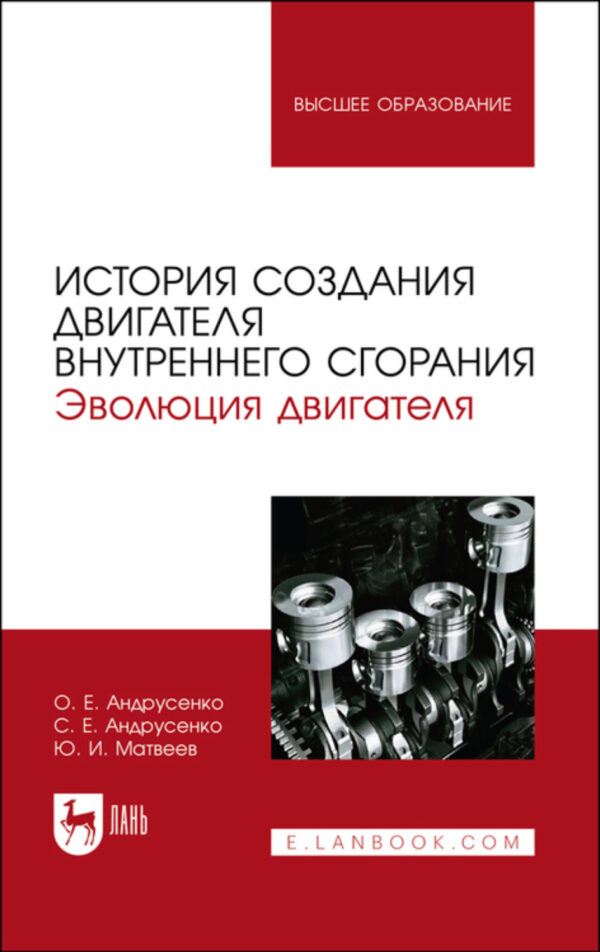 ВЫСШЕЕ ОБРАЗОВАНИЕ

ИСТОРИЯ СОЗДАНИЯ ДВИГАТЕЛЯ ВНУТРЕННЕГО СГОРАНИЯ
Эволюция двигателя

О. Е. Андрусенко
С. Е. Андрусенко
Ю. И. Матвеев

ЛАНЬ

E.LANBOOK.COM